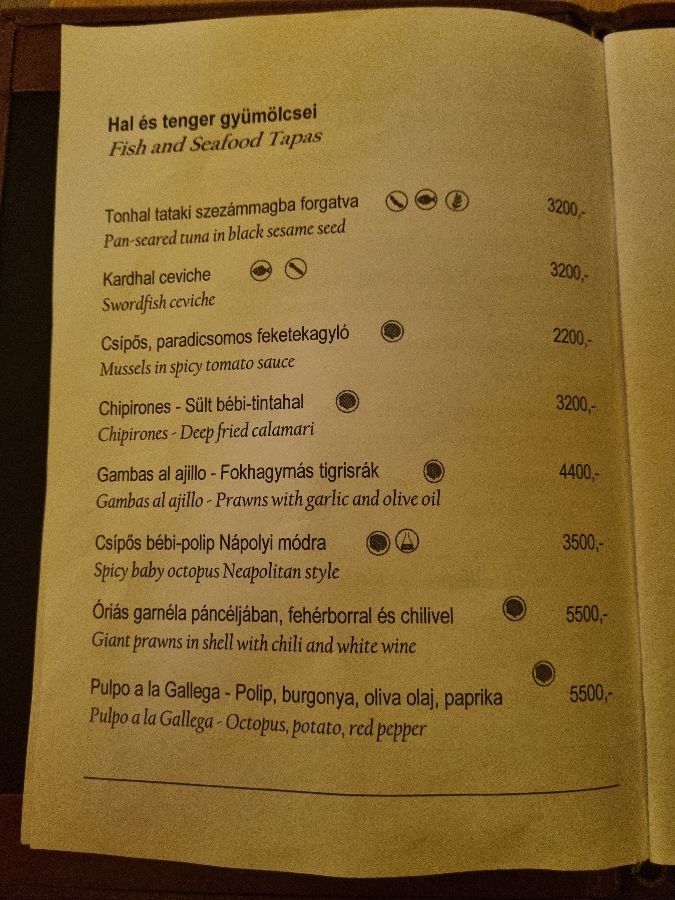 Hal és tenger gyümölcsei
Fish and Seafood Tapas

Tonhal tataki szezámmagba forgatva 3200,-
Pan-seared tuna in black sesame seed

Kardhal ceviche 3200,-
Swordfish ceviche

Csípős, paradicsomos feketekagyló 2200,-
Mussels in spicy tomato sauce

Chipirones - Sült bébi-tintahal 3200,-
Chipirones - Deep fried calamari

Gambas al ajillo - Fokhagymás tigrisrák 4400,-
Gambas al ajillo - Prawns with garlic and olive oil

Csípős bébi-polip Nápolyi módra 3500,-
Spicy baby octopus Neapolitan style

Óriás garnéla páncéljában, fehérborral és chilivel 5500,-
Giant prawns in shell with chili and white wine

Pulpo a la Gallega - Polip, burgonya, oliva olaj, paprika 5500,-
Pulpo a la Gallega - Octopus, potato, red pepper